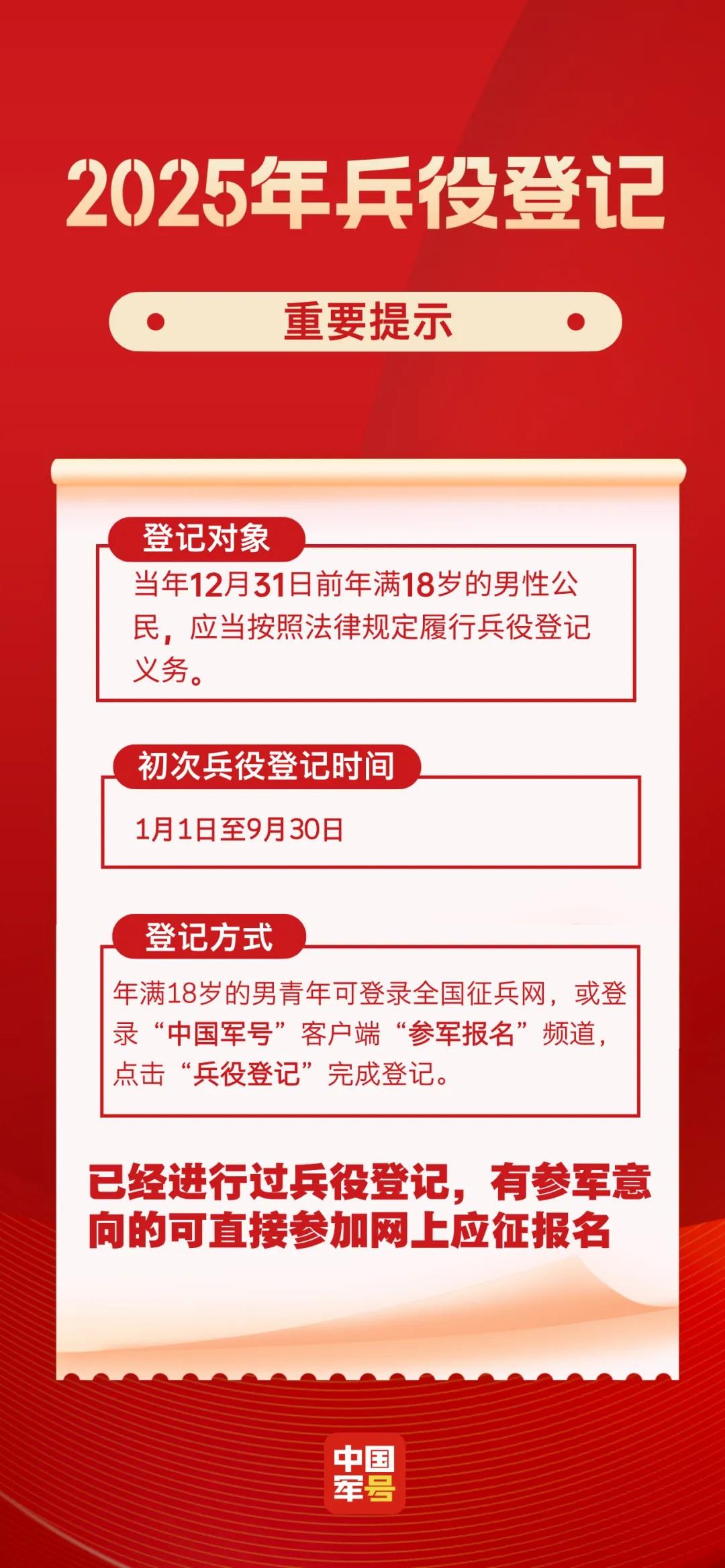 2025年兵役登记

重要提示

登记对象

当年12月31日前年满18岁的男性公民，应当按照法律规定履行兵役登记义务。

初次兵役登记时间

1月1日至9月30日

登记方式

年满18岁的男青年可登录全国征兵网，或登录“中国军号”客户端“参军报名”频道，点击“兵役登记”完成登记。

已经进行过兵役登记，有参军意向的可直接参加网上应征报名

中国军号